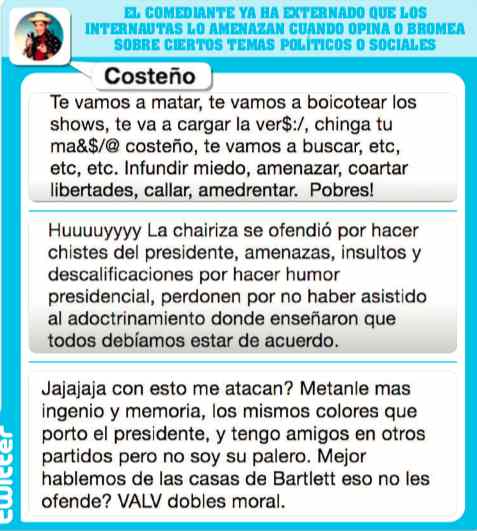 EL COMEDIANTE YA HA EXTERNADO QUE LOS INTERNAUTAS LO AMENAZAN CUANDO OPINA O BROMEA SOBRE CIERTOS TEMAS POLÍTICOS O SOCIALES

Costeño

Te vamos a matar, te vamos a boicotear los shows, te va a cargar la ver$:/, chinga tu ma&$/@ costeño, te vamos a buscar, etc, etc, etc. Infundir miedo, amenazar, coartar libertades, callar, amedrentar. Pobres!

Huuuuyyyy La chairiza se ofendió por hacer chistes del presidente, amenazas, insultos y descalificaciones por hacer humor presidencial, perdonen por no haber asistido al adoctrinamiento donde enseñaron que todos debíamos estar de acuerdo.

Jajajaja con esto me atacan? Metanle mas ingenio y memoria, los mismos colores que porto el presidente, y tengo amigos en otros partidos pero no soy su palero. Mejor hablemos de las casas de Bartlett eso no les ofende? VALV dobles moral.

twitter